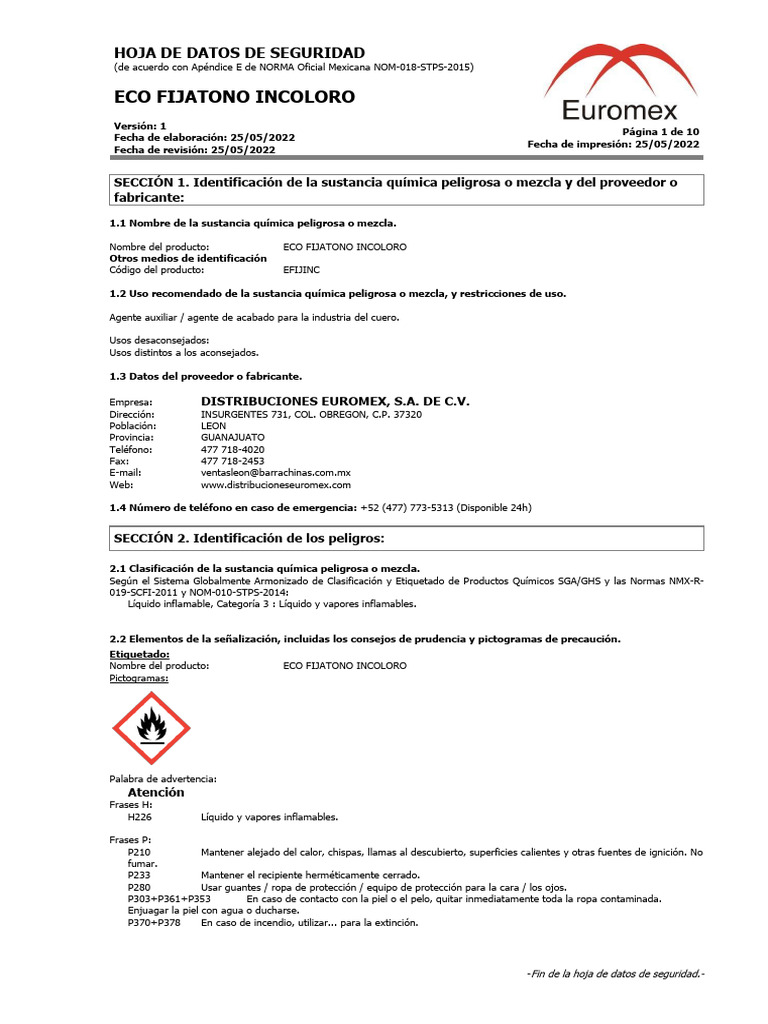 HOJA DE DATOS DE SEGURIDAD
(de acuerdo con Apéndice E de NORMA Oficial Mexicana NOM-018-STPS-2015)

ECO FIJATONO INCOLORO

Euromex

Versión: 1
Fecha de elaboración: 25/05/2022
Fecha de revisión: 25/05/2022

Página 1 de 10
Fecha de impresión: 25/05/2022

SECCIÓN 1. Identificación de la sustancia química peligrosa o mezcla y del proveedor o fabricante:

1.1 Nombre de la sustancia química peligrosa o mezcla.

Nombre del producto: ECO FIJATONO INCOLORO
Otros medios de identificación
Código del producto: EFIJINC

1.2 Uso recomendado de la sustancia química peligrosa o mezcla, y restricciones de uso.

Agente auxiliar / agente de acabado para la industria del cuero.

Usos desaconsejados:
Usos distintos a los aconsejados.

1.3 Datos del proveedor o fabricante.

Empresa: DISTRIBUCIONES EUROMEX, S.A. DE C.V.
Dirección: INSURGENTES 731, COL. OBREGON, C.P. 37320
Población: LEON
Provincia: GUANAJUATO
Teléfono: 477 718-4020
Fax: 477 718-2453
E-mail: ventasleon@barrachinas.com.mx
Web: www.distribucioneseuromex.com

1.4 Número de teléfono en caso de emergencia: +52 (477) 773-5313 (Disponible 24h)

SECCIÓN 2. Identificación de los peligros:

2.1 Clasificación de la sustancia química peligrosa o mezcla.
Según el Sistema Globalmente Armonizado de Clasificación y Etiquetado de Productos Químicos SGA/GHS y las Normas NMX-R-019-SCFI-2011 y NOM-010-STPS-2014:
Líquido inflamable, Categoría 3 : Líquido y vapores inflamables.

2.2 Elementos de la señalización, incluidas los consejos de prudencia y pictogramas de precaución.
Etiquetado:
Nombre del producto: ECO FIJATONO INCOLORO
Pictogramas:

Palabra de advertencia:
Atención
Frases H:
H226 Líquido y vapores inflamables.

Frases P:
P210 Mantener alejado del calor, chispas, llamas al descubierto, superficies calientes y otras fuentes de ignición. No fumar.
P233 Mantener el recipiente herméticamente cerrado.
P280 Usar guantes / ropa de protección / equipo de protección para la cara / los ojos.
P303+P361+P353 En caso de contacto con la piel o el pelo, quitar inmediatamente toda la ropa contaminada. Enjuagar la piel con agua o ducharse.
P370+P378 En caso de incendio, utilizar... para la extinción.

-Fin de la hoja de datos de seguridad.-